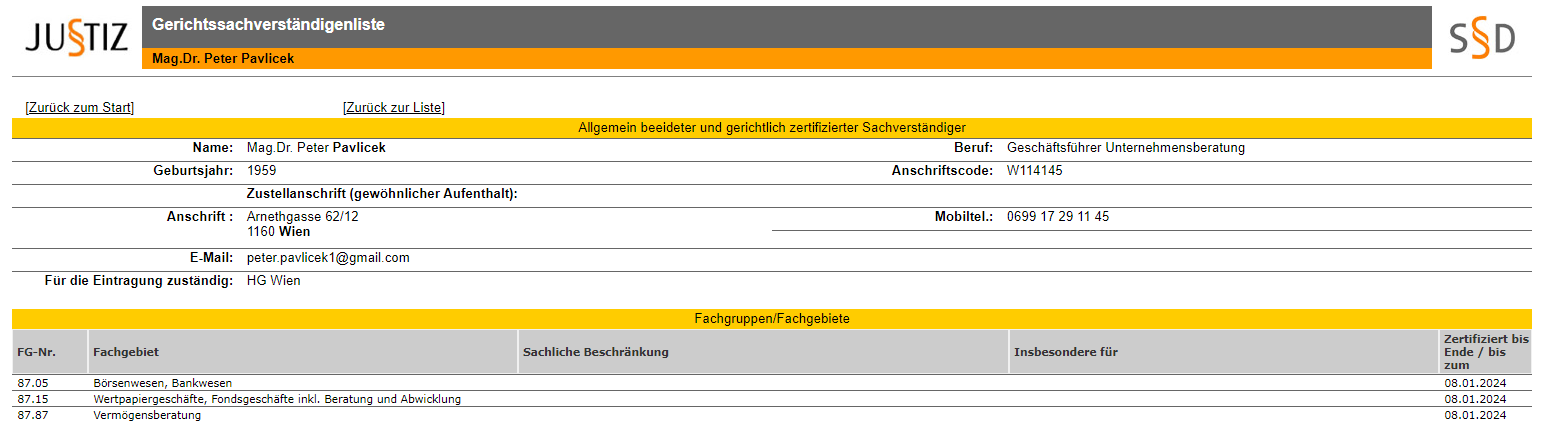 JUSTIZ

Gerichtssachverständigenliste

Mag.Dr. Peter Pavlicek

SSD

[Zurück zum Start] [Zurück zur Liste]

Allgemein beeideter und gerichtlich zertifizierter Sachverständiger

Name: Mag.Dr. Peter Pavlicek
Beruf: Geschäftsführer Unternehmensberatung
Geburtsjahr: 1959
Anschriftscode: W114145
Zustellanschrift (gewöhnlicher Aufenthalt):
Anschrift : Arnethgasse 62/12
1160 Wien
Mobiltel.: 0699 17 29 11 45
E-Mail: peter.pavlicek1@gmail.com
Für die Eintragung zuständig: HG Wien

Fachgruppen/Fachgebiete

| FG-Nr. | Fachgebiet | Sachliche Beschränkung | Insbesondere für | Zertifiziert bis Ende / bis zum |
|---|---|---|---|---|
| 87.05 | Börsenwesen, Bankwesen | | | 08.01.2024 |
| 87.15 | Wertpapiergeschäfte, Fondsgeschäfte inkl. Beratung und Abwicklung | | | 08.01.2024 |
| 87.87 | Vermögensberatung | | | 08.01.2024 |